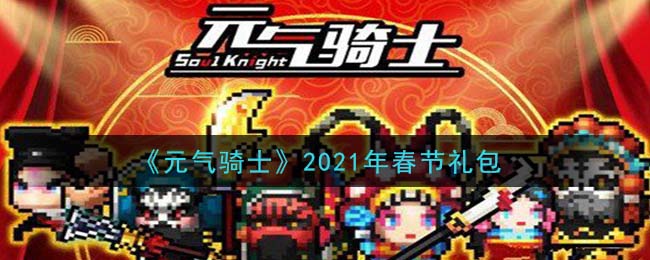 元气骑士
Soul Knight

《元气骑士》2021年春节礼包